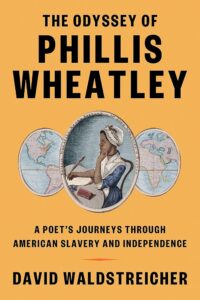 THE ODYSSEY OF
PHILLIS
WHEATLEY

A POET'S JOURNEYS THROUGH
AMERICAN SLAVERY AND INDEPENDENCE

DAVID WALDSTREICHER